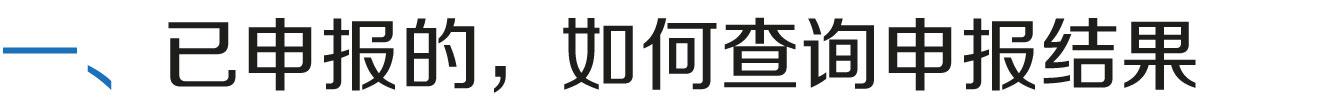 一、已申报的，如何查询申报结果